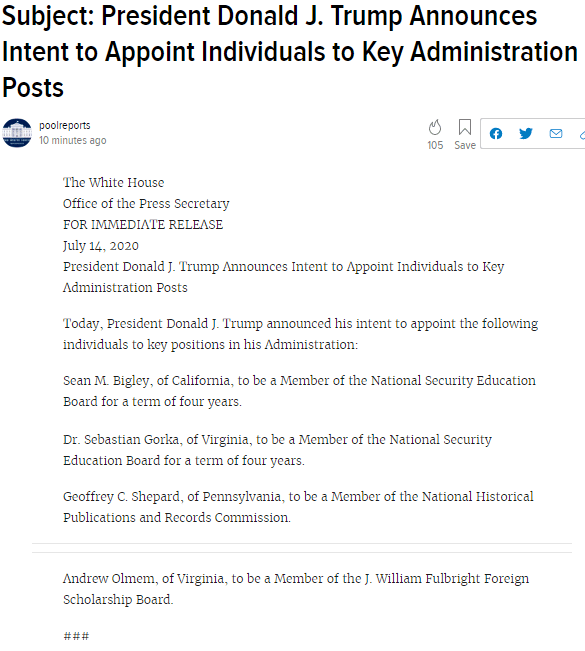 Subject: President Donald J. Trump Announces Intent to Appoint Individuals to Key Administration Posts

poolreports
10 minutes ago

105 Save

The White House
Office of the Press Secretary
FOR IMMEDIATE RELEASE
July 14, 2020
President Donald J. Trump Announces Intent to Appoint Individuals to Key Administration Posts

Today, President Donald J. Trump announced his intent to appoint the following individuals to key positions in his Administration:

Sean M. Bigley, of California, to be a Member of the National Security Education Board for a term of four years.

Dr. Sebastian Gorka, of Virginia, to be a Member of the National Security Education Board for a term of four years.

Geoffrey C. Shepard, of Pennsylvania, to be a Member of the National Historical Publications and Records Commission.

Andrew Olmem, of Virginia, to be a Member of the J. William Fulbright Foreign Scholarship Board.

###